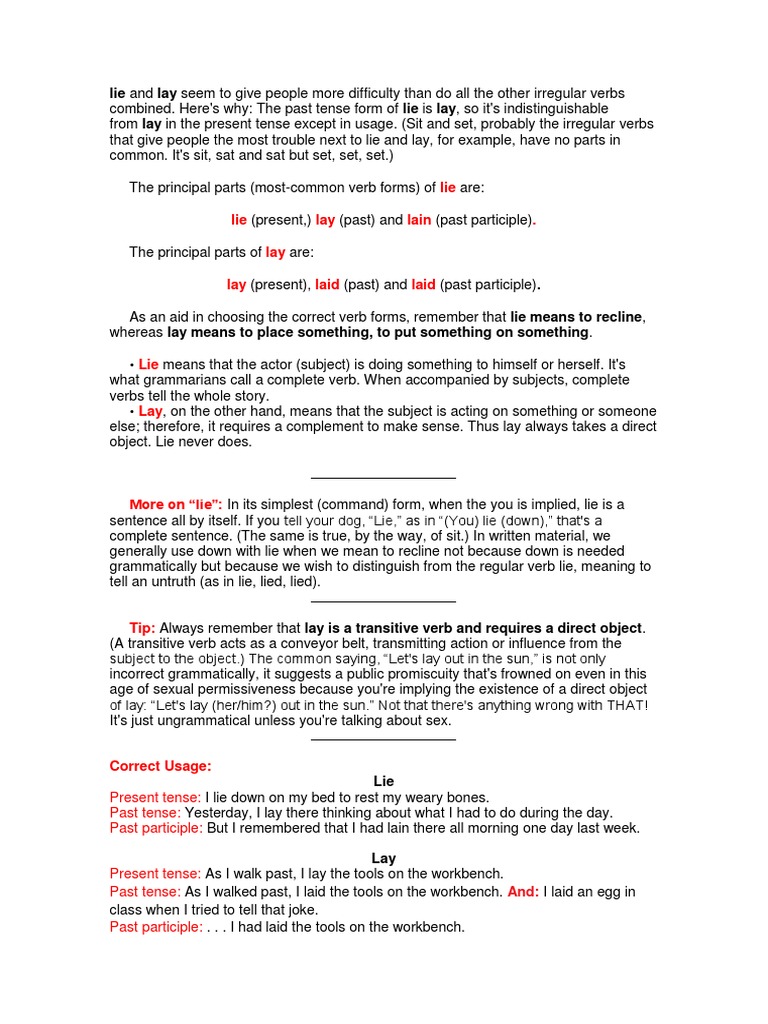 lie and lay seem to give people more difficulty than do all the other irregular verbs combined. Here's why: The past tense form of lie is lay, so it's indistinguishable from lay in the present tense except in usage. (Sit and set, probably the irregular verbs that give people the most trouble next to lie and lay, for example, have no parts in common. It's sit, sat and sat but set, set, set.)

The principal parts (most-common verb forms) of lie are:

lie (present,) lay (past) and lain (past participle).

The principal parts of lay are:

lay (present), laid (past) and laid (past participle).

As an aid in choosing the correct verb forms, remember that lie means to recline, whereas lay means to place something, to put something on something.

• Lie means that the actor (subject) is doing something to himself or herself. It's what grammarians call a complete verb. When accompanied by subjects, complete verbs tell the whole story.
• Lay, on the other hand, means that the subject is acting on something or someone else; therefore, it requires a complement to make sense. Thus lay always takes a direct object. Lie never does.

More on "lie": In its simplest (command) form, when the you is implied, lie is a sentence all by itself. If you tell your dog, "Lie," as in "(You) lie (down)," that's a complete sentence. (The same is true, by the way, of sit.) In written material, we generally use down with lie when we mean to recline not because down is needed grammatically but because we wish to distinguish from the regular verb lie, meaning to tell an untruth (as in lie, lied, lied).

Tip: Always remember that lay is a transitive verb and requires a direct object. (A transitive verb acts as a conveyor belt, transmitting action or influence from the subject to the object.) The common saying, "Let's lay out in the sun," is not only incorrect grammatically, it suggests a public promiscuity that's frowned on even in this age of sexual permissiveness because you're implying the existence of a direct object of lay: "Let's lay (her/him?) out in the sun." Not that there's anything wrong with THAT! It's just ungrammatical unless you're talking about sex.

Correct Usage:
Lie
Present tense: I lie down on my bed to rest my weary bones.
Past tense: Yesterday, I lay there thinking about what I had to do during the day.
Past participle: But I remembered that I had lain there all morning one day last week.

Lay
Present tense: As I walk past, I lay the tools on the workbench.
Past tense: As I walked past, I laid the tools on the workbench. And: I laid an egg in class when I tried to tell that joke.
Past participle: . . . I had laid the tools on the workbench.